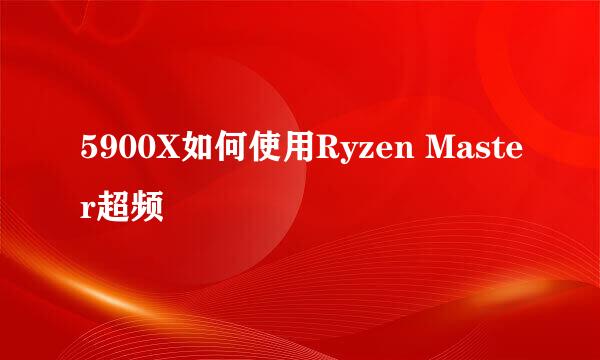 5900X如何使用Ryzen Master超频